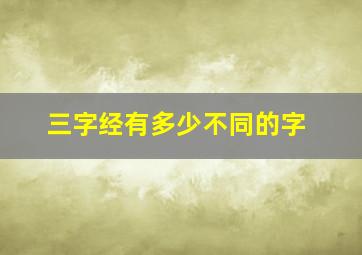 三字经有多少不同的字